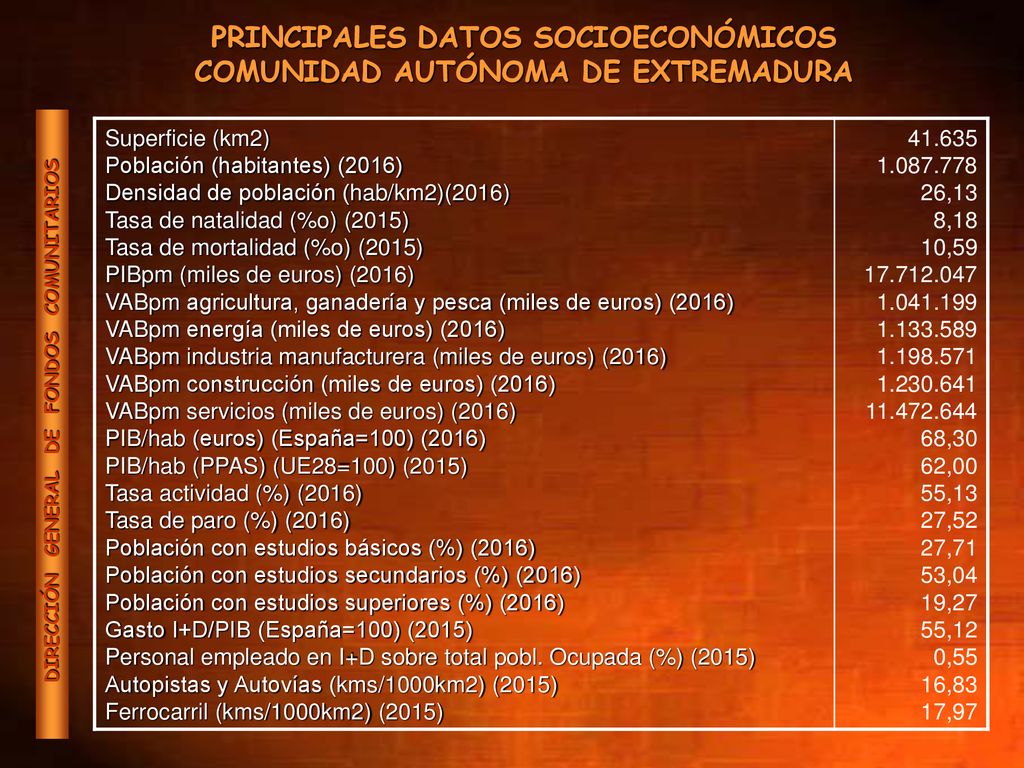 PRINCIPALES DATOS SOCIOECONÓMICOS
COMUNIDAD AUTÓNOMA DE EXTREMADURA

DIRECCIÓN GENERAL DE FONDOS COMUNITARIOS

| | |
|---|---|
| Superficie (km2) | 41.635 |
| Población (habitantes) (2016) | 1.087.778 |
| Densidad de población (hab/km2)(2016) | 26,13 |
| Tasa de natalidad (%o) (2015) | 8,18 |
| Tasa de mortalidad (%o) (2015) | 10,59 |
| PIBpm (miles de euros) (2016) | 17.712.047 |
| VABpm agricultura, ganadería y pesca (miles de euros) (2016) | 1.041.199 |
| VABpm energía (miles de euros) (2016) | 1.133.589 |
| VABpm industria manufacturera (miles de euros) (2016) | 1.198.571 |
| VABpm construcción (miles de euros) (2016) | 1.230.641 |
| VABpm servicios (miles de euros) (2016) | 11.472.644 |
| PIB/hab (euros) (España=100) (2016) | 68,30 |
| PIB/hab (PPAS) (UE28=100) (2015) | 62,00 |
| Tasa actividad (%) (2016) | 55,13 |
| Tasa de paro (%) (2016) | 27,52 |
| Población con estudios básicos (%) (2016) | 27,71 |
| Población con estudios secundarios (%) (2016) | 53,04 |
| Población con estudios superiores (%) (2016) | 19,27 |
| Gasto I+D/PIB (España=100) (2015) | 55,12 |
| Personal empleado en I+D sobre total pobl. Ocupada (%) (2015) | 0,55 |
| Autopistas y Autovías (kms/1000km2) (2015) | 16,83 |
| Ferrocarril (kms/1000km2) (2015) | 17,97 |